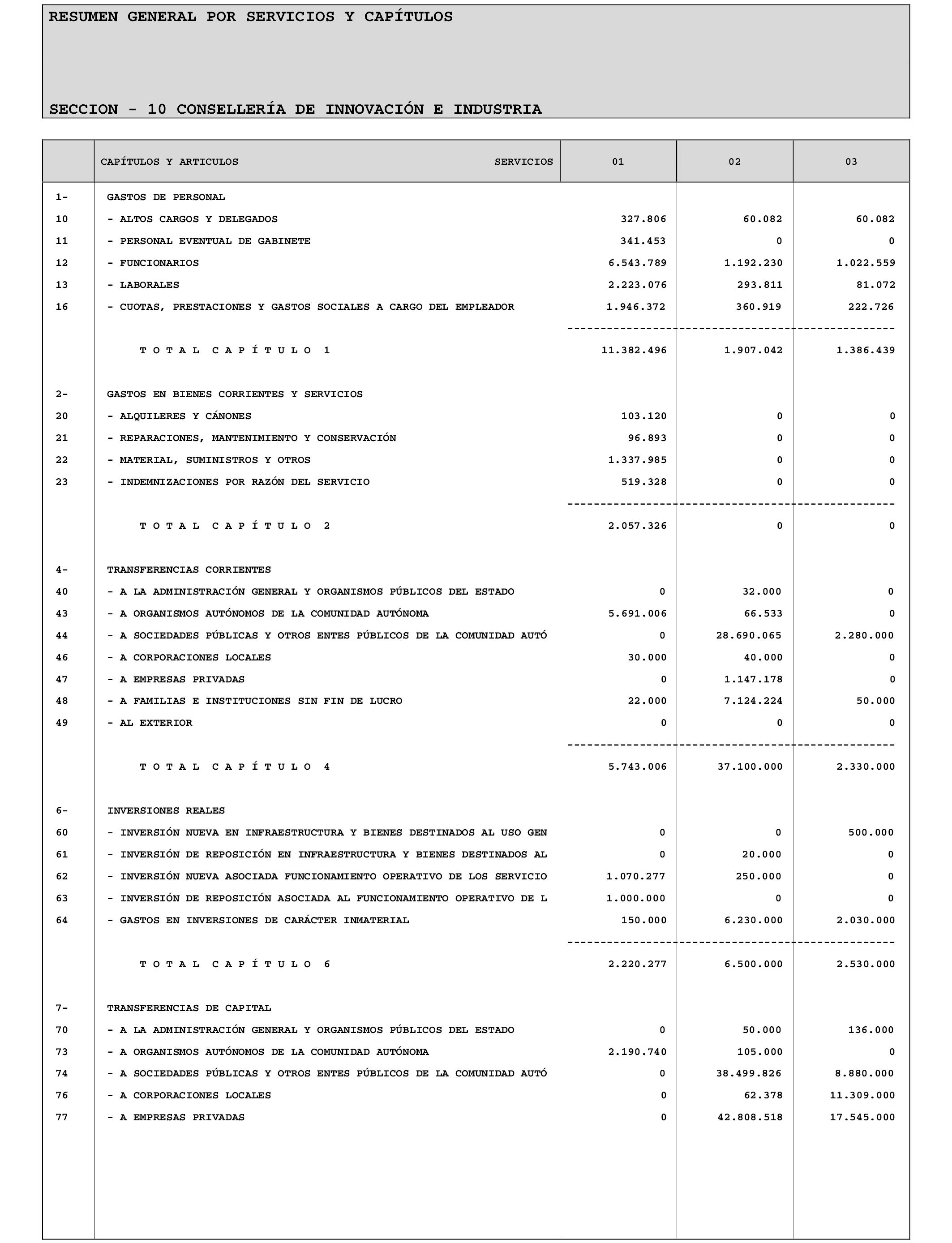 RESUMEN GENERAL POR SERVICIOS Y CAPÍTULOS

SECCION - 10 CONSELLERÍA DE INNOVACIÓN E INDUSTRIA

| | CAPÍTULOS Y ARTICULOS SERVICIOS | 01 | 02 | 03 |
|---|---|---|---|---|
| 1- | GASTOS DE PERSONAL | | | |
| 10 | - ALTOS CARGOS Y DELEGADOS | 327.806 | 60.082 | 60.082 |
| 11 | - PERSONAL EVENTUAL DE GABINETE | 341.453 | 0 | 0 |
| 12 | - FUNCIONARIOS | 6.543.789 | 1.192.230 | 1.022.559 |
| 13 | - LABORALES | 2.223.076 | 293.811 | 81.072 |
| 16 | - CUOTAS, PRESTACIONES Y GASTOS SOCIALES A CARGO DEL EMPLEADOR | 1.946.372 | 360.919 | 222.726 |
| | T O T A L C A P Í T U L O 1 | 11.382.496 | 1.907.042 | 1.386.439 |
| 2- | GASTOS EN BIENES CORRIENTES Y SERVICIOS | | | |
| 20 | - ALQUILERES Y CÁNONES | 103.120 | 0 | 0 |
| 21 | - REPARACIONES, MANTENIMIENTO Y CONSERVACIÓN | 96.893 | 0 | 0 |
| 22 | - MATERIAL, SUMINISTROS Y OTROS | 1.337.985 | 0 | 0 |
| 23 | - INDEMNIZACIONES POR RAZÓN DEL SERVICIO | 519.328 | 0 | 0 |
| | T O T A L C A P Í T U L O 2 | 2.057.326 | 0 | 0 |
| 4- | TRANSFERENCIAS CORRIENTES | | | |
| 40 | - A LA ADMINISTRACIÓN GENERAL Y ORGANISMOS PÚBLICOS DEL ESTADO | 0 | 32.000 | 0 |
| 43 | - A ORGANISMOS AUTÓNOMOS DE LA COMUNIDAD AUTÓNOMA | 5.691.006 | 66.533 | 0 |
| 44 | - A SOCIEDADES PÚBLICAS Y OTROS ENTES PÚBLICOS DE LA COMUNIDAD AUTÓ | 0 | 28.690.065 | 2.280.000 |
| 46 | - A CORPORACIONES LOCALES | 30.000 | 40.000 | 0 |
| 47 | - A EMPRESAS PRIVADAS | 0 | 1.147.178 | 0 |
| 48 | - A FAMILIAS E INSTITUCIONES SIN FIN DE LUCRO | 22.000 | 7.124.224 | 50.000 |
| 49 | - AL EXTERIOR | 0 | 0 | 0 |
| | T O T A L C A P Í T U L O 4 | 5.743.006 | 37.100.000 | 2.330.000 |
| 6- | INVERSIONES REALES | | | |
| 60 | - INVERSIÓN NUEVA EN INFRAESTRUCTURA Y BIENES DESTINADOS AL USO GEN | 0 | 0 | 500.000 |
| 61 | - INVERSIÓN DE REPOSICIÓN EN INFRAESTRUCTURA Y BIENES DESTINADOS AL | 0 | 20.000 | 0 |
| 62 | - INVERSIÓN NUEVA ASOCIADA FUNCIONAMIENTO OPERATIVO DE LOS SERVICIO | 1.070.277 | 250.000 | 0 |
| 63 | - INVERSIÓN DE REPOSICIÓN ASOCIADA AL FUNCIONAMIENTO OPERATIVO DE L | 1.000.000 | 0 | 0 |
| 64 | - GASTOS EN INVERSIONES DE CARÁCTER INMATERIAL | 150.000 | 6.230.000 | 2.030.000 |
| | T O T A L C A P Í T U L O 6 | 2.220.277 | 6.500.000 | 2.530.000 |
| 7- | TRANSFERENCIAS DE CAPITAL | | | |
| 70 | - A LA ADMINISTRACIÓN GENERAL Y ORGANISMOS PÚBLICOS DEL ESTADO | 0 | 50.000 | 136.000 |
| 73 | - A ORGANISMOS AUTÓNOMOS DE LA COMUNIDAD AUTÓNOMA | 2.190.740 | 105.000 | 0 |
| 74 | - A SOCIEDADES PÚBLICAS Y OTROS ENTES PÚBLICOS DE LA COMUNIDAD AUTÓ | 0 | 38.499.826 | 8.880.000 |
| 76 | - A CORPORACIONES LOCALES | 0 | 62.378 | 11.309.000 |
| 77 | - A EMPRESAS PRIVADAS | 0 | 42.808.518 | 17.545.000 |